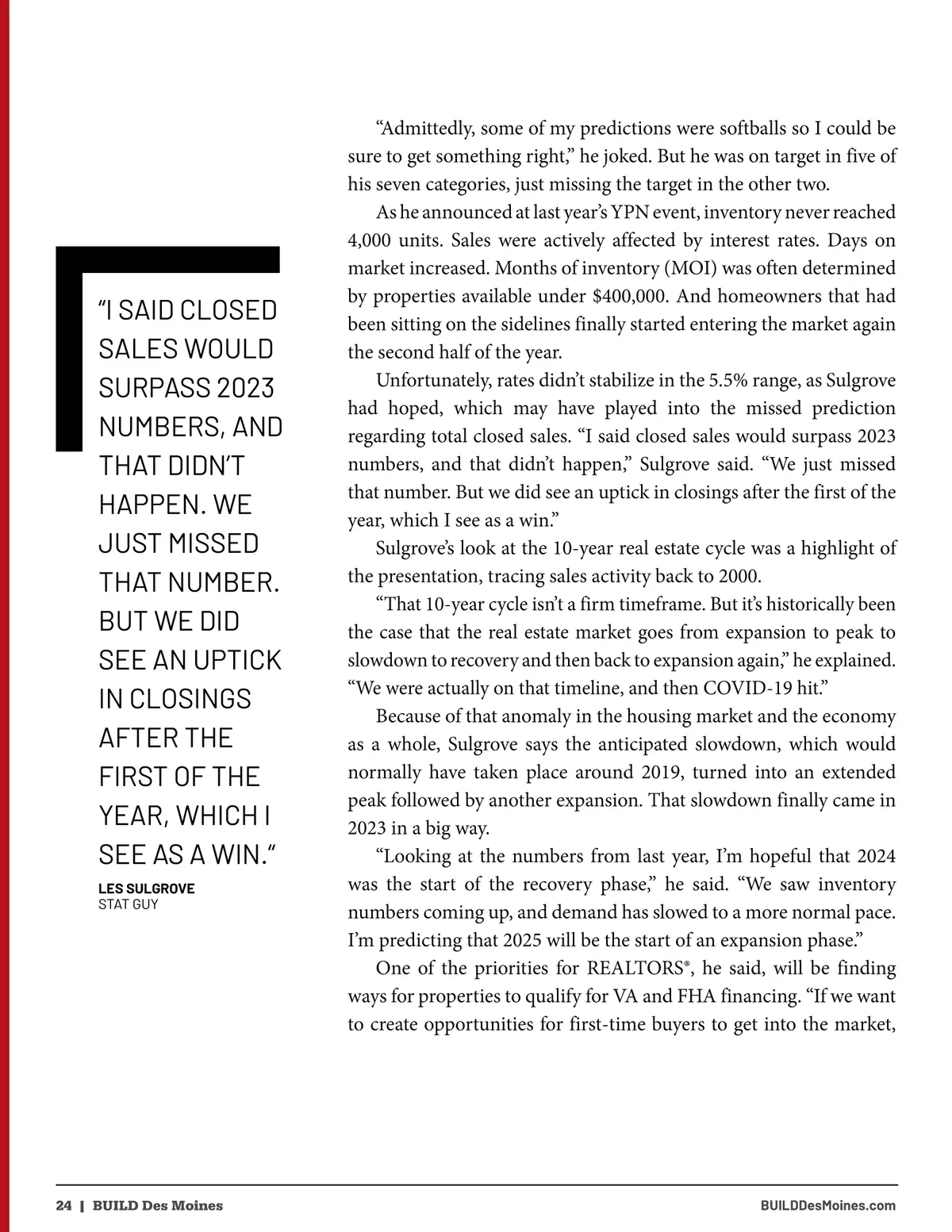 "I SAID CLOSED SALES WOULD SURPASS 2023 NUMBERS, AND THAT DIDN'T HAPPEN. WE JUST MISSED THAT NUMBER. BUT WE DID SEE AN UPTICK IN CLOSINGS AFTER THE FIRST OF THE YEAR, WHICH I SEE AS A WIN."

LES SULGROVE
STAT GUY

"Admittedly, some of my predictions were softballs so I could be sure to get something right," he joked. But he was on target in five of his seven categories, just missing the target in the other two.

As he announced at last year's YPN event, inventory never reached 4,000 units. Sales were actively affected by interest rates. Days on market increased. Months of inventory (MOI) was often determined by properties available under $400,000. And homeowners that had been sitting on the sidelines finally started entering the market again the second half of the year.

Unfortunately, rates didn't stabilize in the 5.5% range, as Sulgrove had hoped, which may have played into the missed prediction regarding total closed sales. "I said closed sales would surpass 2023 numbers, and that didn't happen," Sulgrove said. "We just missed that number. But we did see an uptick in closings after the first of the year, which I see as a win."

Sulgrove's look at the 10-year real estate cycle was a highlight of the presentation, tracing sales activity back to 2000.

"That 10-year cycle isn't a firm timeframe. But it's historically been the case that the real estate market goes from expansion to peak to slowdown to recovery and then back to expansion again," he explained. "We were actually on that timeline, and then COVID-19 hit."

Because of that anomaly in the housing market and the economy as a whole, Sulgrove says the anticipated slowdown, which would normally have taken place around 2019, turned into an extended peak followed by another expansion. That slowdown finally came in 2023 in a big way.

"Looking at the numbers from last year, I'm hopeful that 2024 was the start of the recovery phase," he said. "We saw inventory numbers coming up, and demand has slowed to a more normal pace. I'm predicting that 2025 will be the start of an expansion phase."

One of the priorities for REALTORS®, he said, will be finding ways for properties to qualify for VA and FHA financing. "If we want to create opportunities for first-time buyers to get into the market,

24 | BUILD Des Moines BUILDDesMoines.com